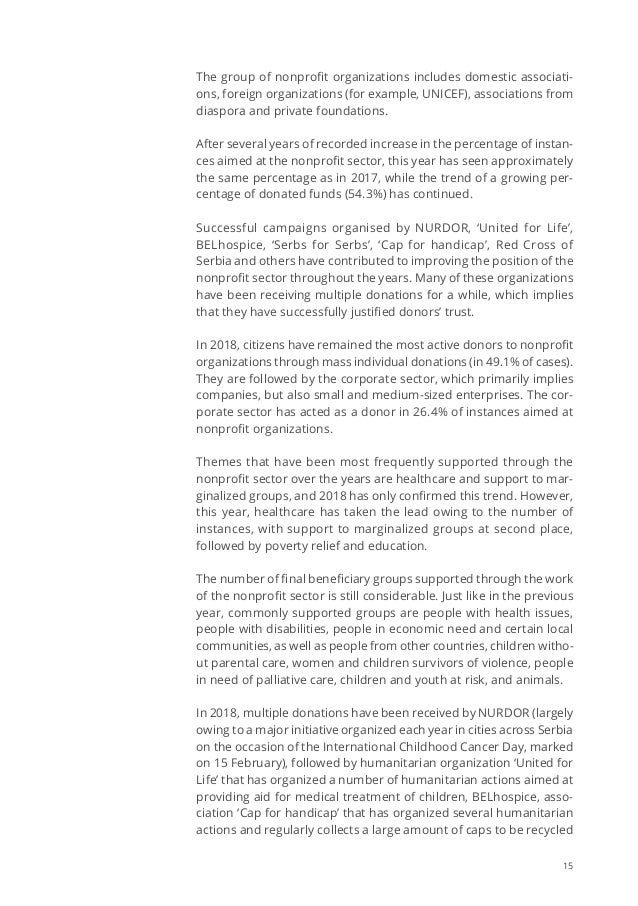 The group of nonprofit organizations includes domestic associations, foreign organizations (for example, UNICEF), associations from diaspora and private foundations.

After several years of recorded increase in the percentage of instances aimed at the nonprofit sector, this year has seen approximately the same percentage as in 2017, while the trend of a growing percentage of donated funds (54.3%) has continued.

Successful campaigns organised by NURDOR, 'United for Life', BELhospice, 'Serbs for Serbs', 'Cap for handicap', Red Cross of Serbia and others have contributed to improving the position of the nonprofit sector throughout the years. Many of these organizations have been receiving multiple donations for a while, which implies that they have successfully justified donors' trust.

In 2018, citizens have remained the most active donors to nonprofit organizations through mass individual donations (in 49.1% of cases). They are followed by the corporate sector, which primarily implies companies, but also small and medium-sized enterprises. The corporate sector has acted as a donor in 26.4% of instances aimed at nonprofit organizations.

Themes that have been most frequently supported through the nonprofit sector over the years are healthcare and support to marginalized groups, and 2018 has only confirmed this trend. However, this year, healthcare has taken the lead owing to the number of instances, with support to marginalized groups at second place, followed by poverty relief and education.

The number of final beneficiary groups supported through the work of the nonprofit sector is still considerable. Just like in the previous year, commonly supported groups are people with health issues, people with disabilities, people in economic need and certain local communities, as well as people from other countries, children without parental care, women and children survivors of violence, people in need of palliative care, children and youth at risk, and animals.

In 2018, multiple donations have been received by NURDOR (largely owing to a major initiative organized each year in cities across Serbia on the occasion of the International Childhood Cancer Day, marked on 15 February), followed by humanitarian organization 'United for Life' that has organized a number of humanitarian actions aimed at providing aid for medical treatment of children, BELhospice, association 'Cap for handicap' that has organized several humanitarian actions and regularly collects a large amount of caps to be recycled

15